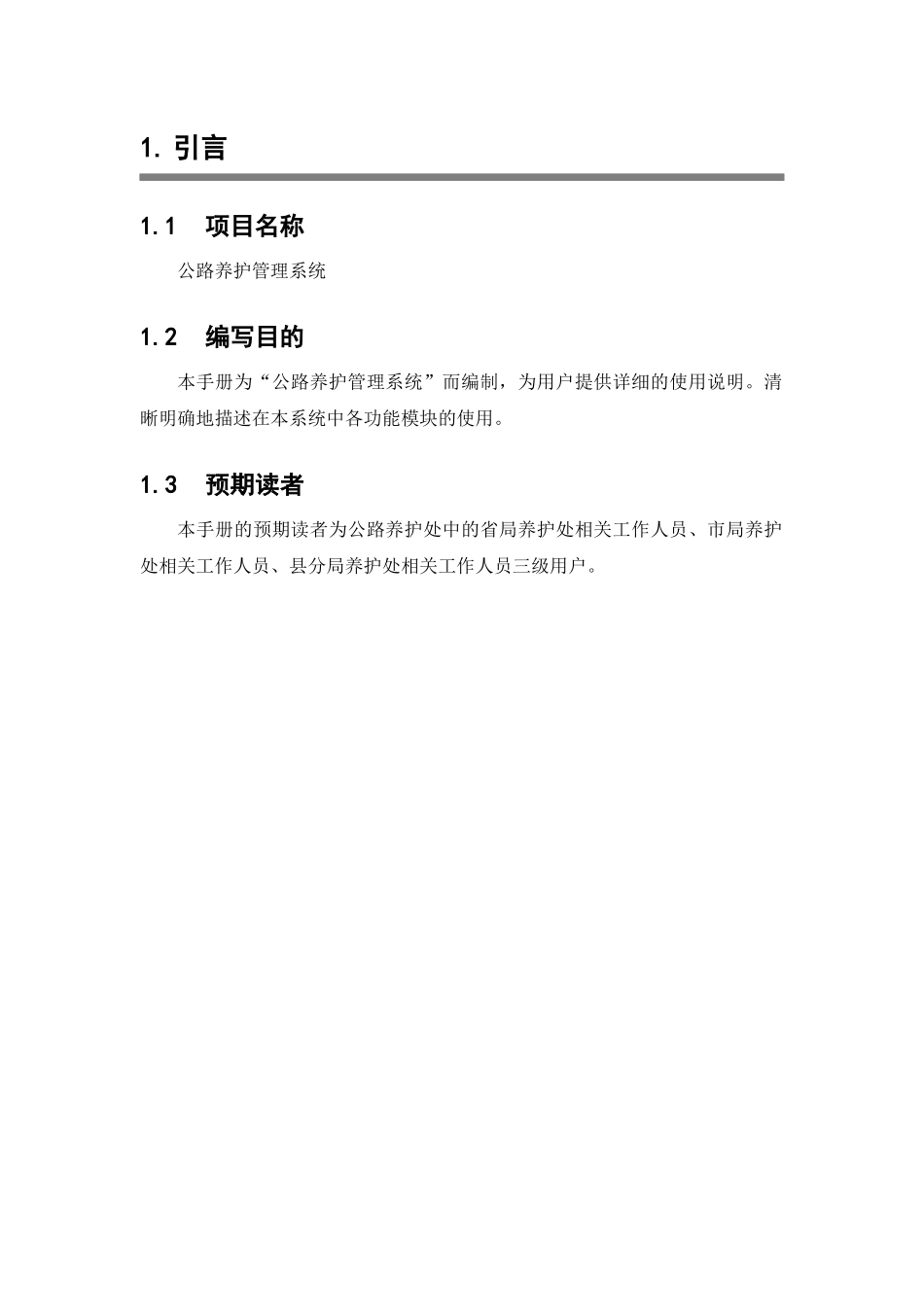 1. 引言

1.1 项目名称

公路养护管理系统

1.2 编写目的

本手册为“公路养护管理系统”而编制，为用户提供详细的使用说明。清晰明确地描述在本系统中各功能模块的使用。

1.3 预期读者

本手册的预期读者为公路养护处中的省局养护处相关工作人员、市局养护处相关工作人员、县分局养护处相关工作人员三级用户。